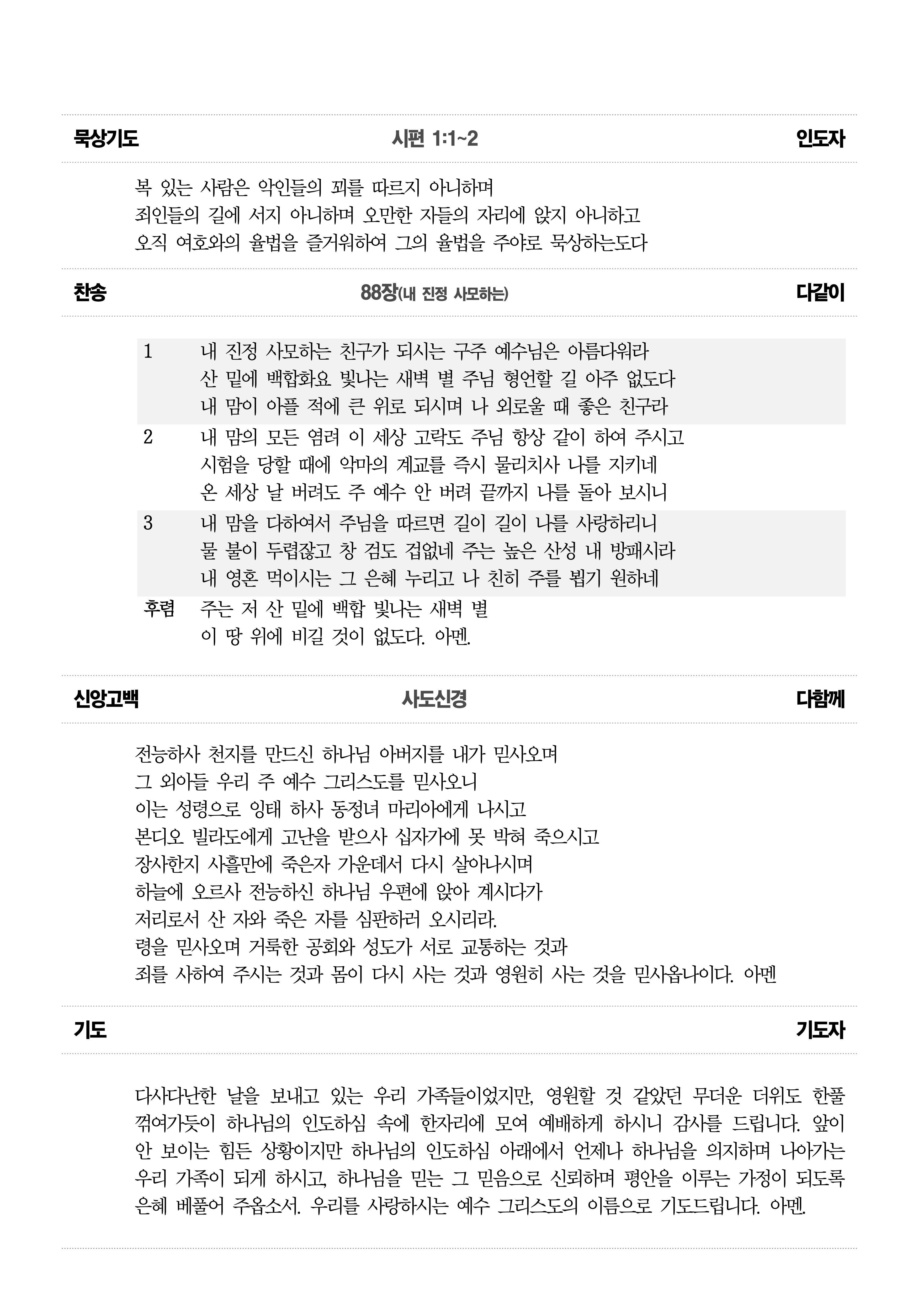 묵상기도 시편 1:1~2 인도자

복 있는 사람은 악인들의 꾀를 따르지 아니하며
죄인들의 길에 서지 아니하며 오만한 자들의 자리에 앉지 아니하고
오직 여호와의 율법을 즐거워하여 그의 율법을 주야로 묵상하는도다

찬송 88장(내 진정 사모하는) 다같이

1 내 진정 사모하는 친구가 되시는 구주 예수님은 아름다워라
산 밑에 백합화요 빛나는 새벽 별 주님 형언할 길 아주 없도다
내 맘이 아플 적에 큰 위로 되시며 나 외로울 때 좋은 친구라

2 내 맘의 모든 염려 이 세상 고락도 주님 항상 같이 하여 주시고
시험을 당할 때에 악마의 계교를 즉시 물리치사 나를 지키네
온 세상 날 버려도 주 예수 안 버려 끝까지 나를 돌아 보시니

3 내 맘을 다하여서 주님을 따르면 길이 길이 나를 사랑하리니
물 불이 두렵잖고 창 검도 겁없네 주는 높은 산성 내 방패시라
내 영혼 먹이시는 그 은혜 누리고 나 친히 주를 뵙기 원하네

후렴 주는 저 산 밑에 백합 빛나는 새벽 별
이 땅 위에 비길 것이 없도다. 아멘.

신앙고백 사도신경 다함께

전능하사 천지를 만드신 하나님 아버지를 내가 믿사오며
그 외아들 우리 주 예수 그리스도를 믿사오니
이는 성령으로 잉태 하사 동정녀 마리아에게 나시고
본디오 빌라도에게 고난을 받으사 십자가에 못 박혀 죽으시고
장사한지 사흘만에 죽은자 가운데서 다시 살아나시며
하늘에 오르사 전능하신 하나님 우편에 앉아 계시다가
저리로서 산 자와 죽은 자를 심판하러 오시리라.
령을 믿사오며 거룩한 공회와 성도가 서로 교통하는 것과
죄를 사하여 주시는 것과 몸이 다시 사는 것과 영원히 사는 것을 믿사옵나이다. 아멘

기도 기도자

다사다난한 날을 보내고 있는 우리 가족들이었지만, 영원할 것 같았던 무더운 더위도 한풀 꺾여가듯이 하나님의 인도하심 속에 한자리에 모여 예배하게 하시니 감사를 드립니다. 앞이 안 보이는 힘든 상황이지만 하나님의 인도하심 아래에서 언제나 하나님을 의지하며 나아가는 우리 가족이 되게 하시고, 하나님을 믿는 그 믿음으로 신뢰하며 평안을 이루는 가정이 되도록 은혜 베풀어 주옵소서. 우리를 사랑하시는 예수 그리스도의 이름으로 기도드립니다. 아멘.